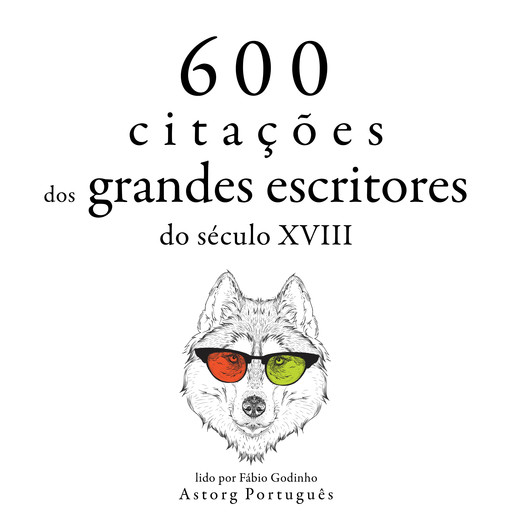 600
citações
dos grandes escritores
do século XVIII

lido por Fábio Godinho
Astorg Português